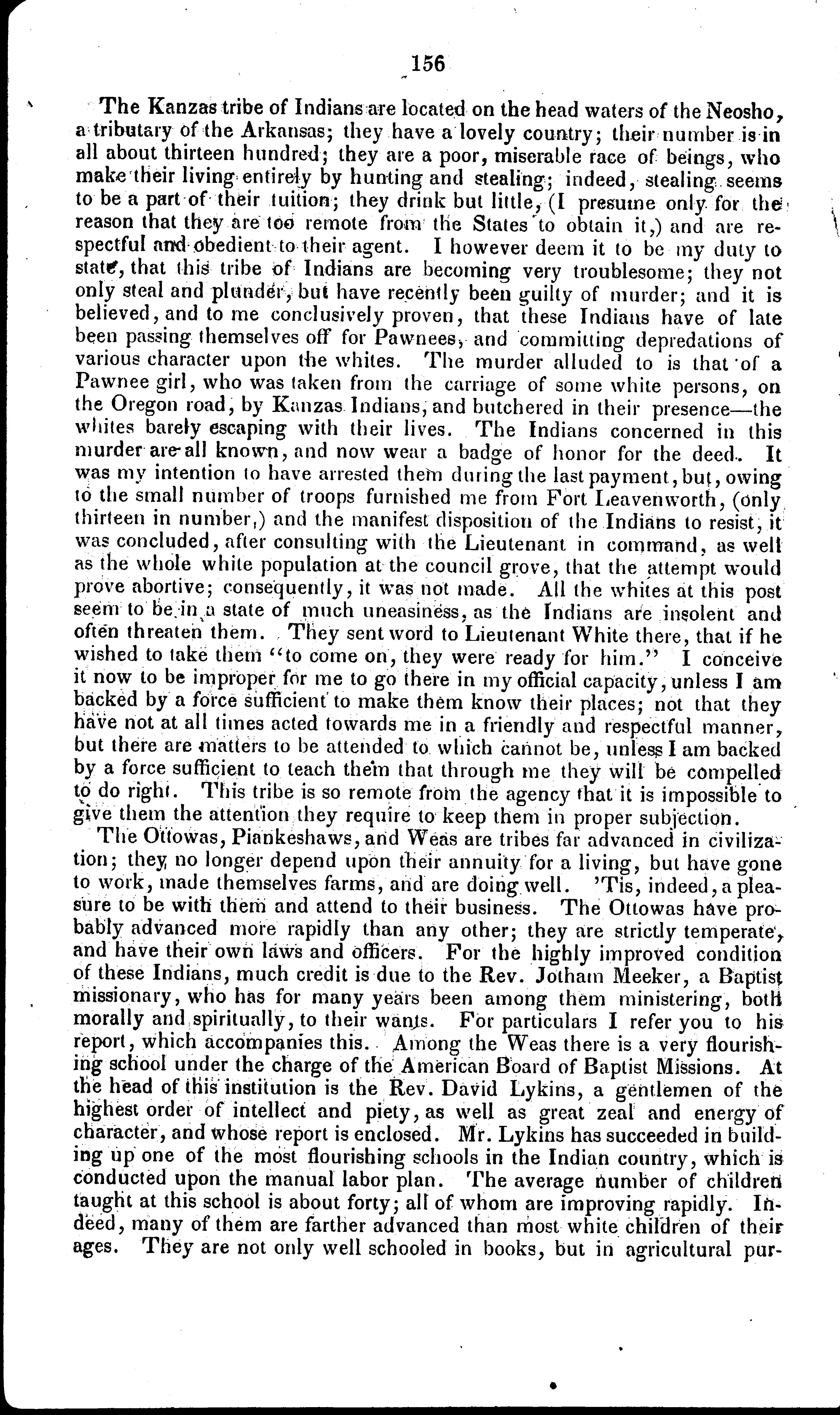 156

The Kanzas tribe of Indians are located on the head waters of the Neosho, a tributary of the Arkansas; they have a lovely country; their number is in all about thirteen hundred; they are a poor, miserable race of beings, who make their living entirely by hunting and stealing; indeed, stealing seems to be a part of their tuition; they drink but little, (I presume only for the reason that they are too remote from the States to obtain it,) and are respectful and obedient to their agent. I however deem it to be my duty to state, that this tribe of Indians are becoming very troublesome; they not only steal and plunder, but have recently been guilty of murder; and it is believed, and to me conclusively proven, that these Indians have of late been passing themselves off for Pawnees, and committing depredations of various character upon the whites. The murder alluded to is that of a Pawnee girl, who was taken from the carriage of some white persons, on the Oregon road, by Kanzas Indians, and butchered in their presence—the whites barely escaping with their lives. The Indians concerned in this murder are all known, and now wear a badge of honor for the deed. It was my intention to have arrested them during the last payment, but, owing to the small number of troops furnished me from Fort Leavenworth, (only thirteen in number,) and the manifest disposition of the Indians to resist, it was concluded, after consulting with the Lieutenant in command, as well as the whole white population at the council grove, that the attempt would prove abortive; consequently, it was not made. All the whites at this post seem to be in a state of much uneasiness, as the Indians are insolent and often threaten them. They sent word to Lieutenant White there, that if he wished to take them "to come on, they were ready for him." I conceive it now to be improper for me to go there in my official capacity, unless I am backed by a force sufficient to make them know their places; not that they have not at all times acted towards me in a friendly and respectful manner, but there are matters to be attended to which cannot be, unless I am backed by a force sufficient to teach them that through me they will be compelled to do right. This tribe is so remote from the agency that it is impossible to give them the attention they require to keep them in proper subjection.

The Ottowas, Piankeshaws, and Weas are tribes far advanced in civilization; they no longer depend upon their annuity for a living, but have gone to work, made themselves farms, and are doing well. 'Tis, indeed, a pleasure to be with them and attend to their business. The Ottowas have probably advanced more rapidly than any other; they are strictly temperate, and have their own laws and officers. For the highly improved condition of these Indians, much credit is due to the Rev. Jotham Meeker, a Baptist missionary, who has for many years been among them ministering, both morally and spiritually, to their wants. For particulars I refer you to his report, which accompanies this. Among the Weas there is a very flourishing school under the charge of the American Board of Baptist Missions. At the head of this institution is the Rev. David Lykins, a gentlemen of the highest order of intellect and piety, as well as great zeal and energy of character, and whose report is enclosed. Mr. Lykins has succeeded in building up one of the most flourishing schools in the Indian country, which is conducted upon the manual labor plan. The average number of children taught at this school is about forty; all of whom are improving rapidly. Indeed, many of them are farther advanced than most white children of their ages. They are not only well schooled in books, but in agricultural pur-